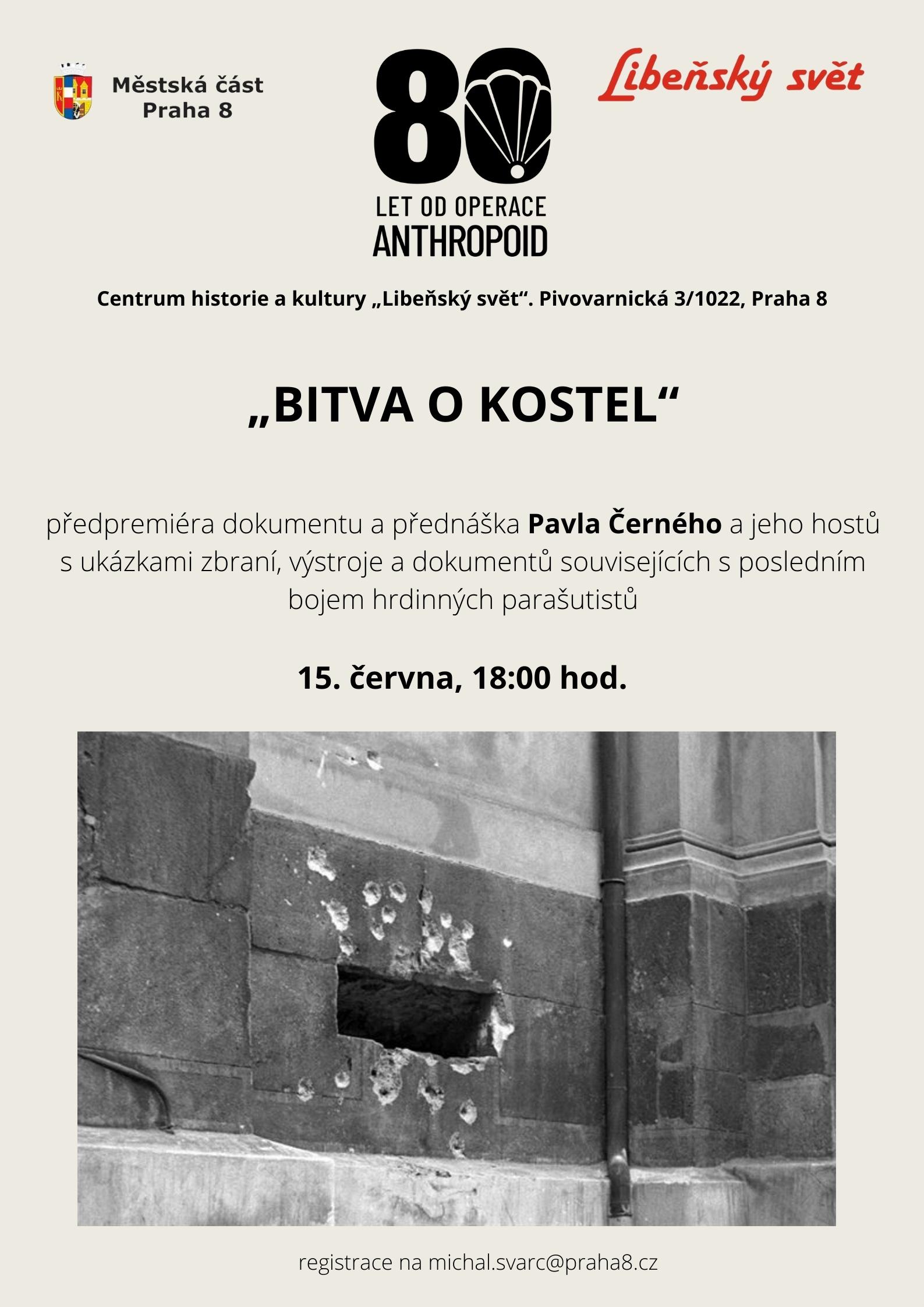 Městská část
Praha 8

80
LET OD OPERACE
ANTHROPOID

Libeňský svět

Centrum historie a kultury „Libeňský svět“. Pivovarnická 3/1022, Praha 8

„BITVA O KOSTEL“

předpremiéra dokumentu a přednáška Pavla Černého a jeho hostů s ukázkami zbraní, výstroje a dokumentů souvisejících s posledním bojem hrdinných parašutistů

15. června, 18:00 hod.

registrace na michal.svarc@praha8.cz